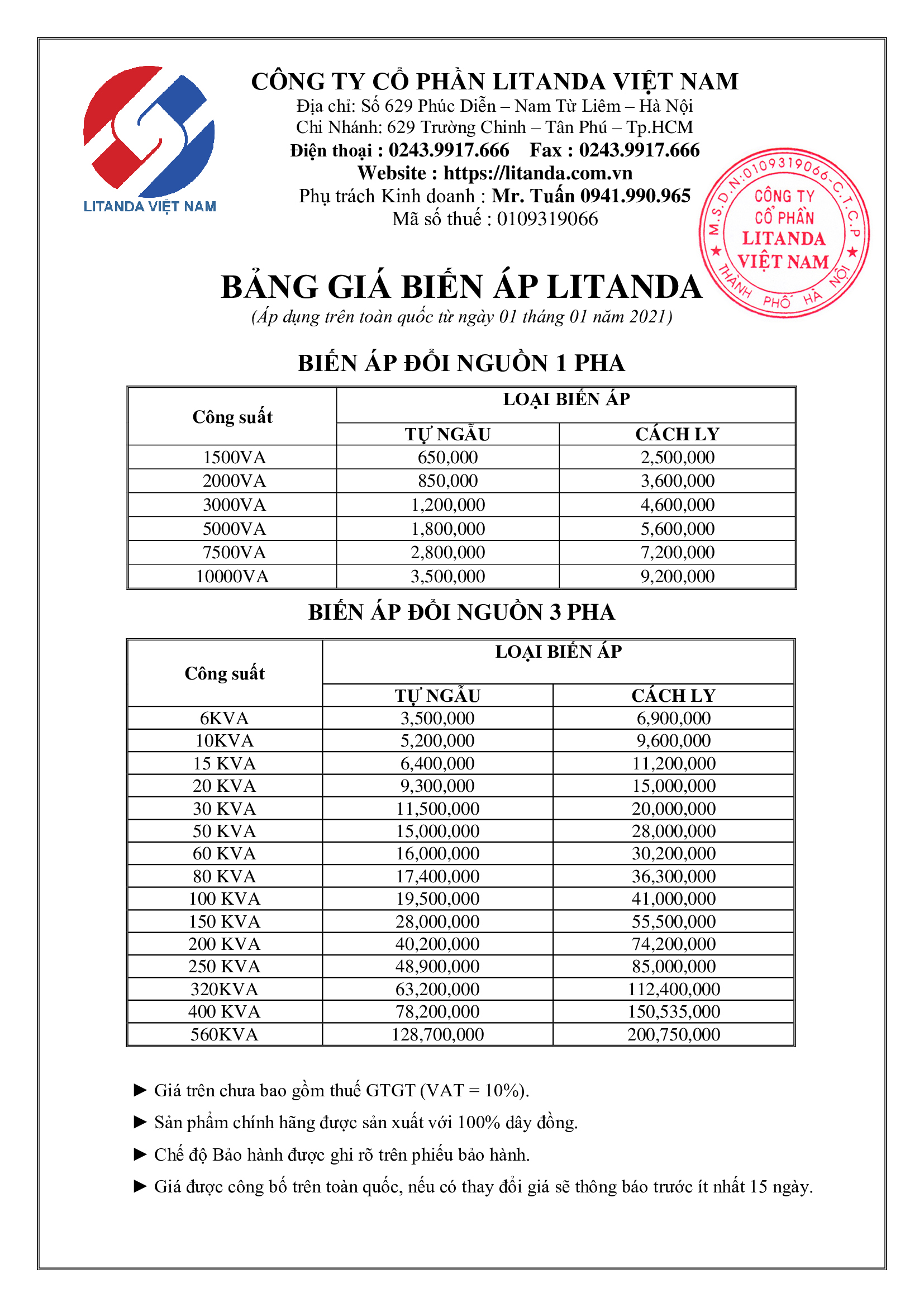 LITANDA VIỆT NAM

CÔNG TY CỔ PHẦN LITANDA VIỆT NAM
Địa chỉ: Số 629 Phúc Diễn – Nam Từ Liêm – Hà Nội
Chi Nhánh: 629 Trường Chinh – Tân Phú – Tp.HCM
Điện thoại : 0243.9917.666 Fax : 0243.9917.666
Website : https://litanda.com.vn
Phụ trách Kinh doanh : Mr. Tuấn 0941.990.965
Mã số thuế : 0109319066

M.S.D.N:0109319066-C.T.C.P
CÔNG TY CỔ PHẦN LITANDA VIỆT NAM
THÀNH PHỐ HÀ NỘI

BẢNG GIÁ BIẾN ÁP LITANDA
(Áp dụng trên toàn quốc từ ngày 01 tháng 01 năm 2021)

BIẾN ÁP ĐỔI NGUỒN 1 PHA

| Công suất | LOẠI BIẾN ÁP | |
|---|---|---|
| | TỰ NGẪU | CÁCH LY |
| 1500VA | 650,000 | 2,500,000 |
| 2000VA | 850,000 | 3,600,000 |
| 3000VA | 1,200,000 | 4,600,000 |
| 5000VA | 1,800,000 | 5,600,000 |
| 7500VA | 2,800,000 | 7,200,000 |
| 10000VA | 3,500,000 | 9,200,000 |

BIẾN ÁP ĐỔI NGUỒN 3 PHA

| Công suất | LOẠI BIẾN ÁP | |
|---|---|---|
| | TỰ NGẪU | CÁCH LY |
| 6KVA | 3,500,000 | 6,900,000 |
| 10KVA | 5,200,000 | 9,600,000 |
| 15 KVA | 6,400,000 | 11,200,000 |
| 20 KVA | 9,300,000 | 15,000,000 |
| 30 KVA | 11,500,000 | 20,000,000 |
| 50 KVA | 15,000,000 | 28,000,000 |
| 60 KVA | 16,000,000 | 30,200,000 |
| 80 KVA | 17,400,000 | 36,300,000 |
| 100 KVA | 19,500,000 | 41,000,000 |
| 150 KVA | 28,000,000 | 55,500,000 |
| 200 KVA | 40,200,000 | 74,200,000 |
| 250 KVA | 48,900,000 | 85,000,000 |
| 320KVA | 63,200,000 | 112,400,000 |
| 400 KVA | 78,200,000 | 150,535,000 |
| 560KVA | 128,700,000 | 200,750,000 |

► Giá trên chưa bao gồm thuế GTGT (VAT = 10%).
► Sản phẩm chính hãng được sản xuất với 100% dây đồng.
► Chế độ Bảo hành được ghi rõ trên phiếu bảo hành.
► Giá được công bố trên toàn quốc, nếu có thay đổi giá sẽ thông báo trước ít nhất 15 ngày.